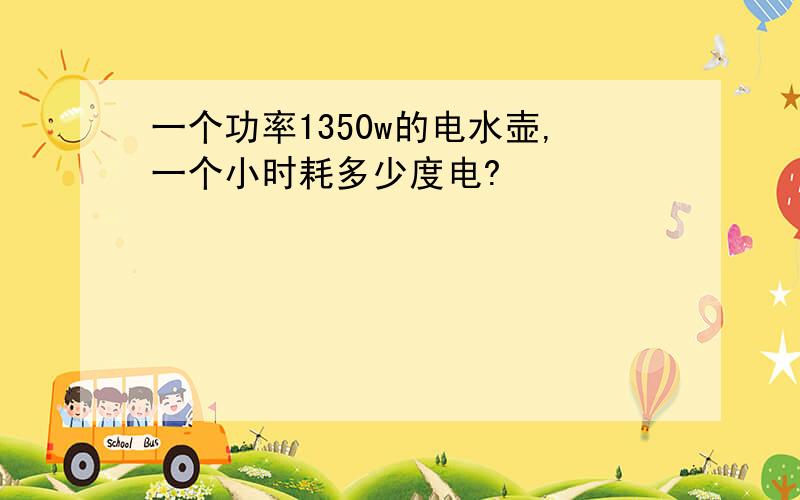 一个功率1350w的电水壶,
一个小时耗多少度电?

5

9

School Bus